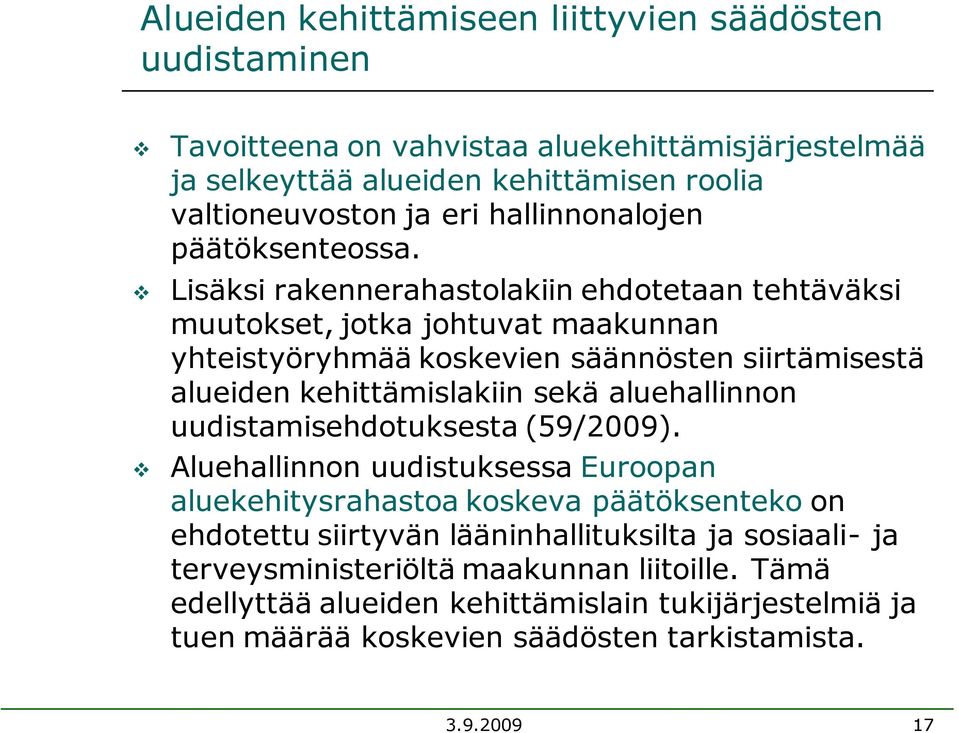 Alueiden kehittämiseen liittyvien säädösten uudistaminen

❖ Tavoitteena on vahvistaa aluekehittämisjärjestelmää ja selkeyttää alueiden kehittämisen roolia valtioneuvoston ja eri hallinnonalojen päätöksenteossa.

❖ Lisäksi rakennerahastolakiin ehdotetaan tehtäväksi muutokset, jotka johtuvat maakunnan yhteistyöryhmää koskevien säännösten siirtämisestä alueiden kehittämislakiin sekä aluehallinnon uudistamisehdotuksesta (59/2009).

❖ Aluehallinnon uudistuksessa Euroopan aluekehitysrahastoa koskeva päätöksenteko on ehdotettu siirtyvän lääninhallituksilta ja sosiaali- ja terveysministeriöltä maakunnan liitoille. Tämä edellyttää alueiden kehittämislain tukijärjestelmiä ja tuen määrää koskevien säädösten tarkistamista.

3.9.2009

17